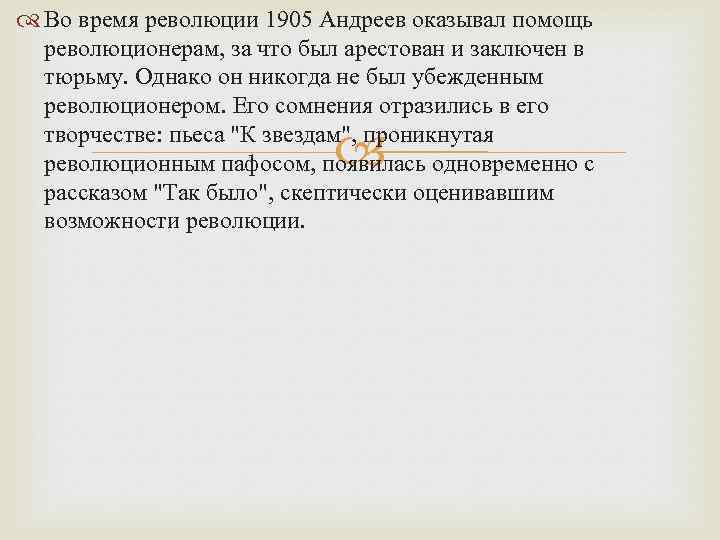 Во время революции 1905 Андреев оказывал помощь революционерам, за что был арестован и заключен в тюрьму. Однако он никогда не был убежденным революционером. Его сомнения отразились в его творчестве: пьеса "К звездам", проникнутая революционным пафосом, появилась одновременно с рассказом "Так было", скептически оценивавшим возможности революции.